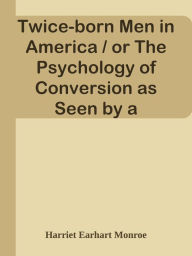 Twice-born Men in America / or The Psychology of Conversion as Seen by a

Harriet Earhart Monroe